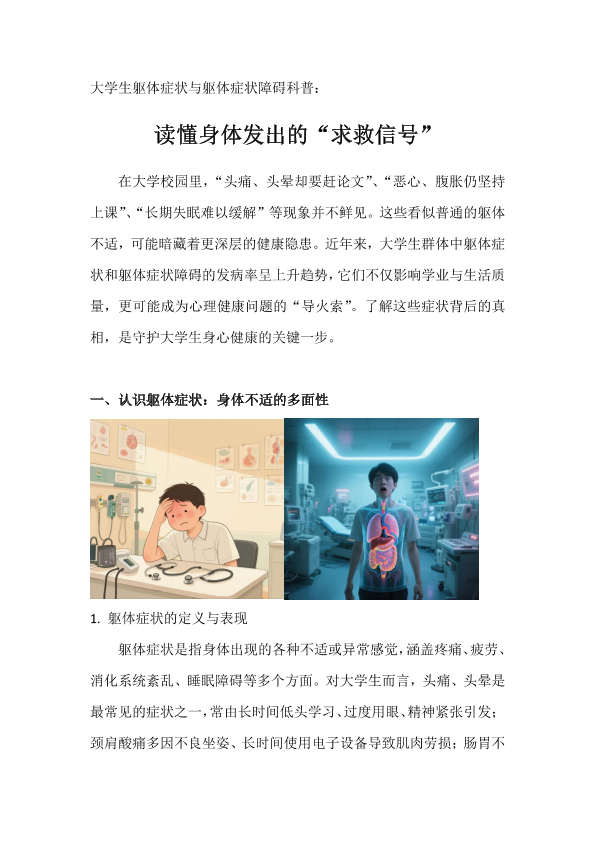 大学生躯体症状与躯体症状障碍科普：

读懂身体发出的“求救信号”

在大学校园里，“头痛、头晕却要赶论文”、“恶心、腹胀仍坚持上课”、“长期失眠难以缓解”等现象并不鲜见。这些看似普通的躯体不适，可能暗藏着更深层的健康隐患。近年来，大学生群体中躯体症状和躯体症状障碍的发病率呈上升趋势，它们不仅影响学业与生活质量，更可能成为心理健康问题的“导火索”。了解这些症状背后的真相，是守护大学生身心健康的关键一步。

一、认识躯体症状：身体不适的多面性

1. 躯体症状的定义与表现

躯体症状是指身体出现的各种不适或异常感觉，涵盖疼痛、疲劳、消化系统紊乱、睡眠障碍等多个方面。对大学生而言，头痛、头晕是最常见的症状之一，常由长时间低头学习、过度用眼、精神紧张引发；颈肩酸痛多因不良坐姿、长时间使用电子设备导致肌肉劳损；肠胃不